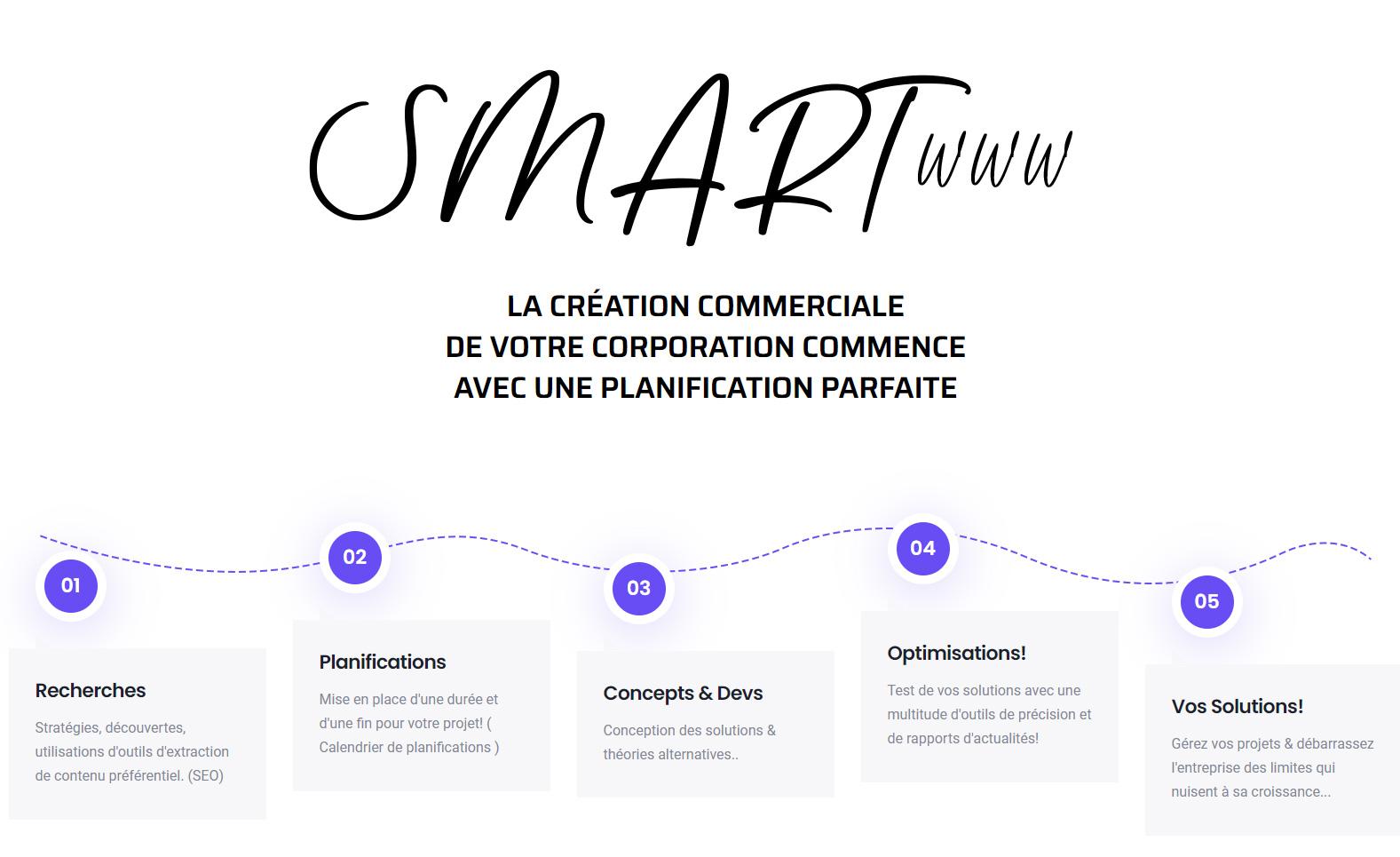 SMARTwww

LA CRÉATION COMMERCIALE
DE VOTRE CORPORATION COMMENCE
AVEC UNE PLANIFICATION PARFAITE

01

Recherches

Stratégies, découvertes, utilisations d'outils d'extraction de contenu préférentiel. (SEO)

02

Planifications

Mise en place d'une durée et d'une fin pour votre projet! ( Calendrier de planifications )

03

Concepts & Devs

Conception des solutions & théories alternatives..

04

Optimisations!

Test de vos solutions avec une multitude d'outils de précision et de rapports d'actualités!

05

Vos Solutions!

Gérez vos projets & débarrassez l'entreprise des limites qui nuisent à sa croissance...